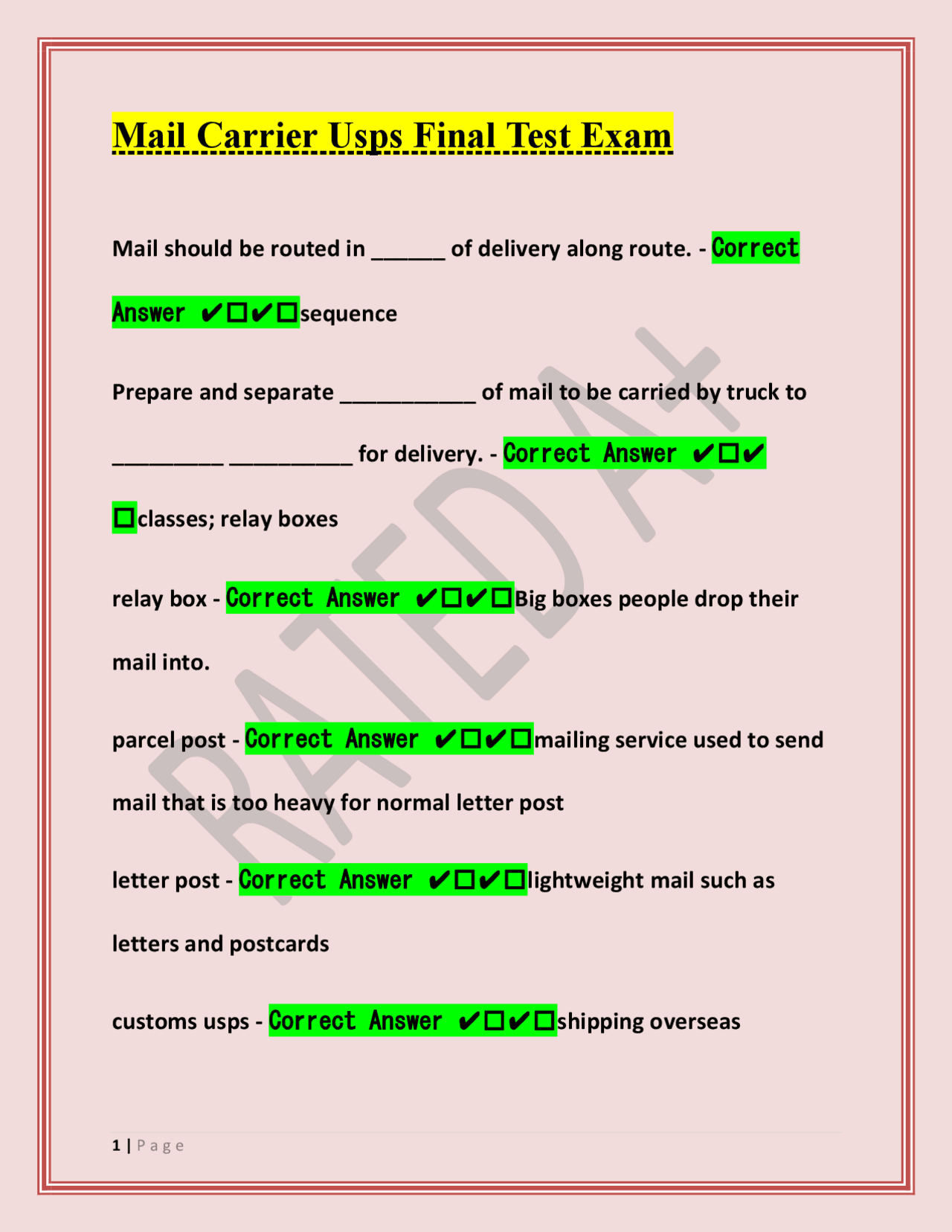 Mail Carrier Usps Final Test Exam

Mail should be routed in ______ of delivery along route. - Correct Answer ✔☐✔☐sequence

Prepare and separate ___________ of mail to be carried by truck to _________ __________ for delivery. - Correct Answer ✔☐✔☐classes; relay boxes

relay box - Correct Answer ✔☐✔☐Big boxes people drop their mail into.

parcel post - Correct Answer ✔☐✔☐mailing service used to send mail that is too heavy for normal letter post

letter post - Correct Answer ✔☐✔☐lightweight mail such as letters and postcards

customs usps - Correct Answer ✔☐✔☐shipping overseas

RATED A+

1 | Page